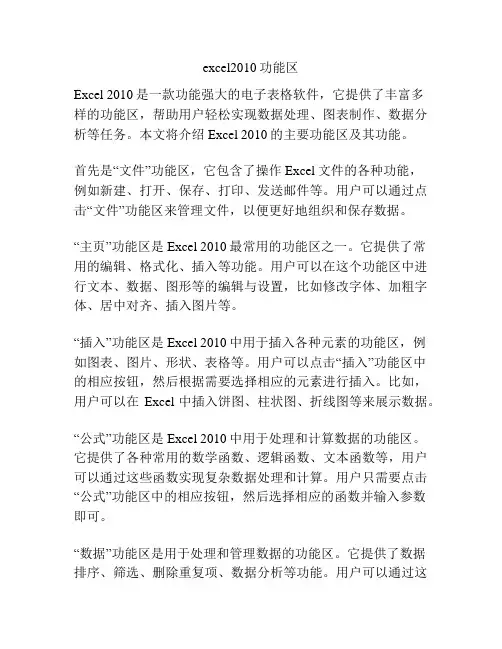 excel2010 功能区

Excel 2010 是一款功能强大的电子表格软件，它提供了丰富多样的功能区，帮助用户轻松实现数据处理、图表制作、数据分析等任务。本文将介绍 Excel 2010 的主要功能区及其功能。

首先是“文件”功能区，它包含了操作 Excel 文件的各种功能，例如新建、打开、保存、打印、发送邮件等。用户可以通过点击“文件”功能区来管理文件，以便更好地组织和保存数据。

“主页”功能区是 Excel 2010 最常用的功能区之一。它提供了常用的编辑、格式化、插入等功能。用户可以在这个功能区中进行文本、数据、图形等的编辑与设置，比如修改字体、加粗字体、居中对齐、插入图片等。

“插入”功能区是 Excel 2010 中用于插入各种元素的功能区，例如图表、图片、形状、表格等。用户可以点击“插入”功能区中的相应按钮，然后根据需要选择相应的元素进行插入。比如，用户可以在 Excel 中插入饼图、柱状图、折线图等来展示数据。

“公式”功能区是 Excel 2010 中用于处理和计算数据的功能区。它提供了各种常用的数学函数、逻辑函数、文本函数等，用户可以通过这些函数实现复杂数据处理和计算。用户只需要点击“公式”功能区中的相应按钮，然后选择相应的函数并输入参数即可。

“数据”功能区是用于处理和管理数据的功能区。它提供了数据排序、筛选、删除重复项、数据分析等功能。用户可以通过这